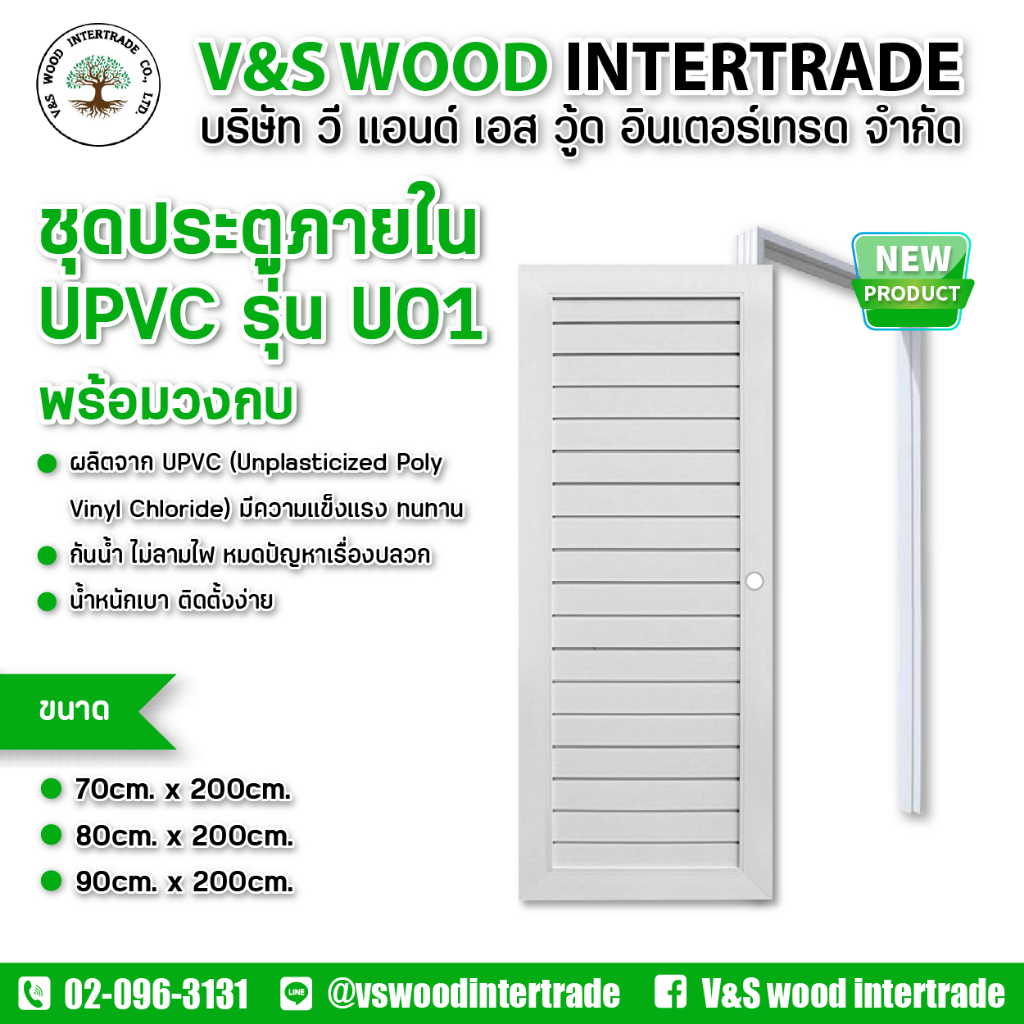 V&S WOOD INTERTRADE CO., LTD.

V&S WOOD INTERTRADE
บริษัท วี แอนด์ เอส วู้ด อินเตอร์เทรด จำกัด

ชุดประตูภายใน
UPVC รุ่น U01
พร้อมวงกบ

NEW
PRODUCT

ผลิตจาก UPVC (Unplasticized Poly Vinyl Chloride) มีความแข็งแรง ทนทาน

กันน้ำ ไม่ลามไฟ หมดปัญหาเรื่องปลวก

น้ำหนักเบา ติดตั้งง่าย

ขนาด

70cm. x 200cm.

80cm. x 200cm.

90cm. x 200cm.

02-096-3131 LINE @vswoodintertrade V&S wood intertrade